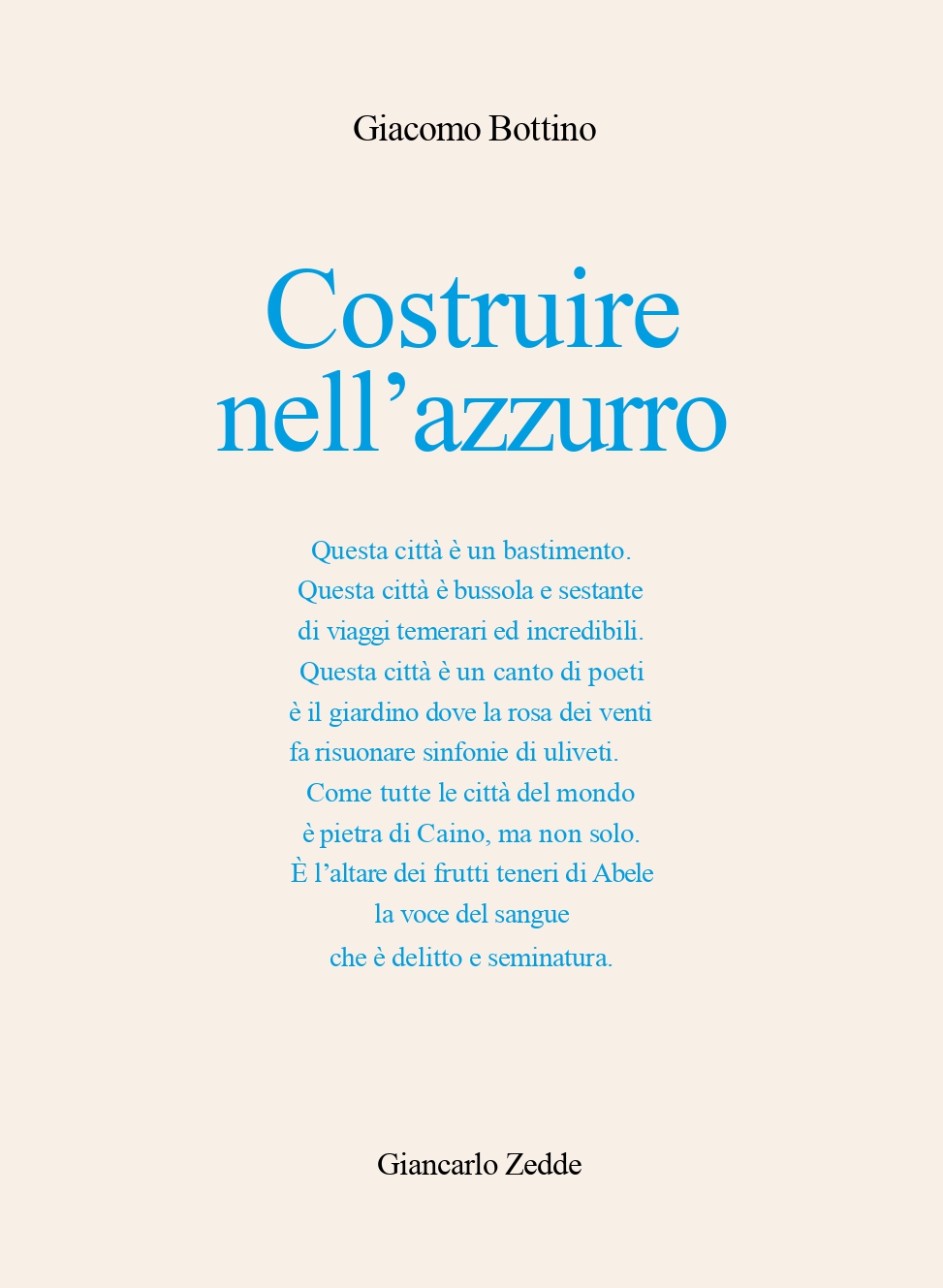 Giacomo Bottino

Costruire nell’azzurro

Questa città è un bastimento.
Questa città è bussola e sestante
di viaggi temerari ed incredibili.
Questa città è un canto di poeti
è il giardino dove la rosa dei venti
fa risuonare sinfonie di uliveti.
Come tutte le città del mondo
è pietra di Caino, ma non solo.
È l’altare dei frutti teneri di Abele
la voce del sangue
che è delitto e seminatura.

Giancarlo Zedde